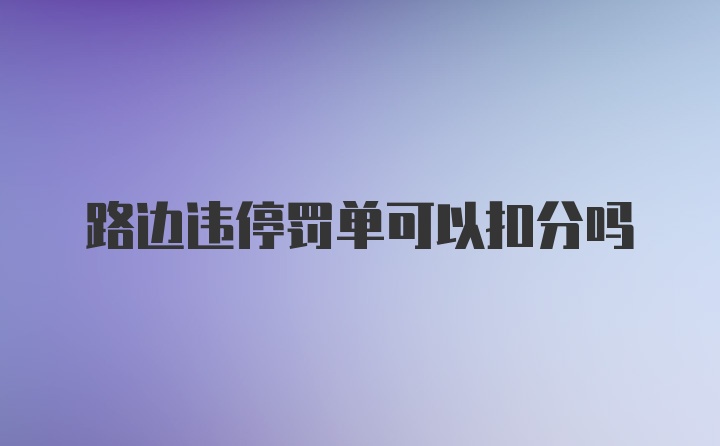 路边违停罚单可以扣分吗